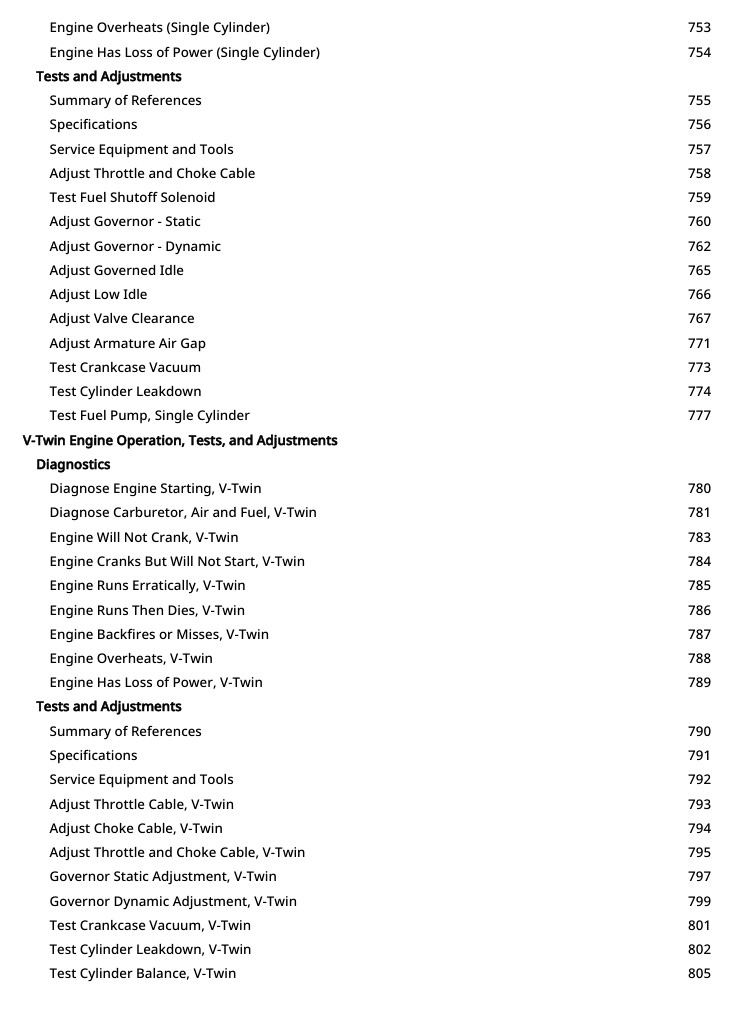 Engine Overheats (Single Cylinder) 753
Engine Has Loss of Power (Single Cylinder) 754
Tests and Adjustments
Summary of References 755
Specifications 756
Service Equipment and Tools 757
Adjust Throttle and Choke Cable 758
Test Fuel Shutoff Solenoid 759
Adjust Governor - Static 760
Adjust Governor - Dynamic 762
Adjust Governed Idle 765
Adjust Low Idle 766
Adjust Valve Clearance 767
Adjust Armature Air Gap 771
Test Crankcase Vacuum 773
Test Cylinder Leakdown 774
Test Fuel Pump, Single Cylinder 777
V-Twin Engine Operation, Tests, and Adjustments
Diagnostics
Diagnose Engine Starting, V-Twin 780
Diagnose Carburetor, Air and Fuel, V-Twin 781
Engine Will Not Crank, V-Twin 783
Engine Cranks But Will Not Start, V-Twin 784
Engine Runs Erratically, V-Twin 785
Engine Runs Then Dies, V-Twin 786
Engine Backfires or Misses, V-Twin 787
Engine Overheats, V-Twin 788
Engine Has Loss of Power, V-Twin 789
Tests and Adjustments
Summary of References 790
Specifications 791
Service Equipment and Tools 792
Adjust Throttle Cable, V-Twin 793
Adjust Choke Cable, V-Twin 794
Adjust Throttle and Choke Cable, V-Twin 795
Governor Static Adjustment, V-Twin 797
Governor Dynamic Adjustment, V-Twin 799
Test Crankcase Vacuum, V-Twin 801
Test Cylinder Leakdown, V-Twin 802
Test Cylinder Balance, V-Twin 805